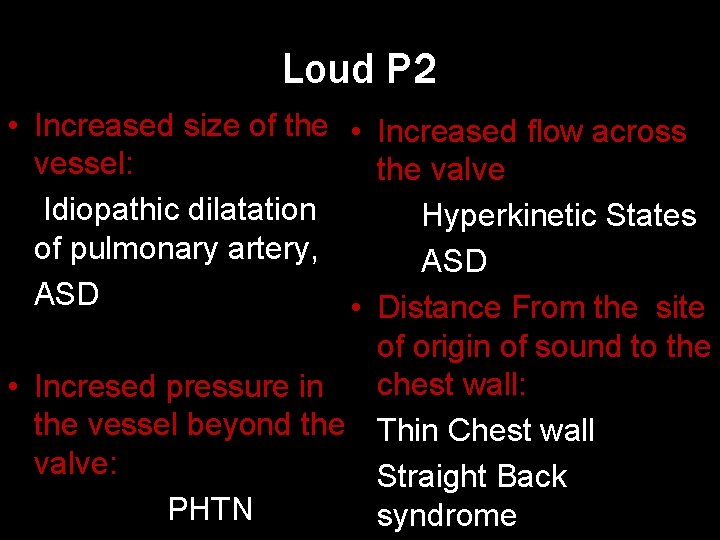 Loud P2

• Increased size of the vessel:

Idiopathic dilatation of pulmonary artery,

ASD

• Incresed pressure in the vessel beyond the valve:

PHTN

• Increased flow across the valve

Hyperkinetic States

ASD

• Distance From the site of origin of sound to the chest wall:

Thin Chest wall

Straight Back syndrome